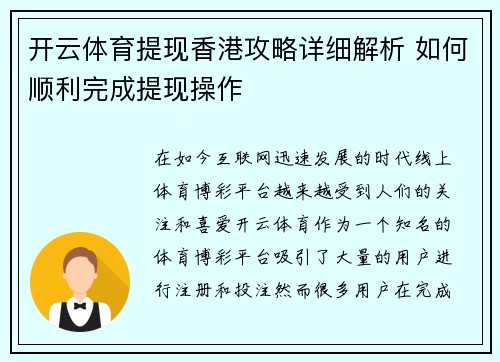 开云体育提现香港攻略详细解析 如何顺利完成提现操作

在如今互联网迅速发展的时代线上体育博彩平台越来越受到人们的关注和喜爱开云体育作为一个知名的体育博彩平台吸引了大量的用户进行注册和投注然而很多用户在完成